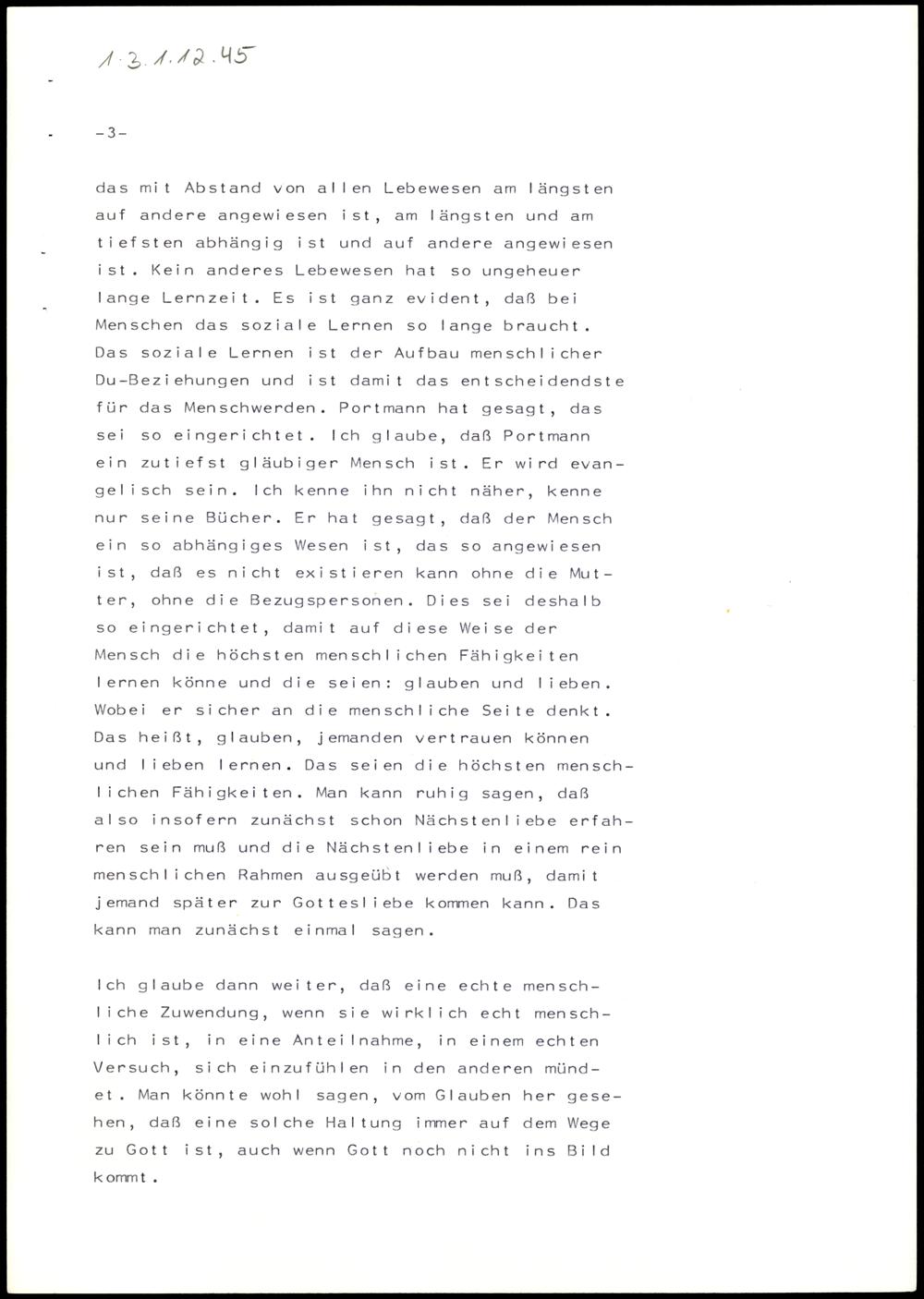 1.3.1.12.45

-3-

das mit Abstand von allen Lebewesen am längsten auf andere angewiesen ist, am längsten und am tiefsten abhängig ist und auf andere angewiesen ist. Kein anderes Lebewesen hat so ungeheuer lange Lernzeit. Es ist ganz evident, daß bei Menschen das soziale Lernen so lange braucht. Das soziale Lernen ist der Aufbau menschlicher Du-Beziehungen und ist damit das entscheidendste für das Menschwerden. Portmann hat gesagt, das sei so eingerichtet. Ich glaube, daß Portmann ein zutiefst gläubiger Mensch ist. Er wird evangelisch sein. Ich kenne ihn nicht näher, kenne nur seine Bücher. Er hat gesagt, daß der Mensch ein so abhängiges Wesen ist, das so angewiesen ist, daß es nicht existieren kann ohne die Mutter, ohne die Bezugspersonen. Dies sei deshalb so eingerichtet, damit auf diese Weise der Mensch die höchsten menschlichen Fähigkeiten lernen könne und die seien: glauben und lieben. Wobei er sicher an die menschliche Seite denkt. Das heißt, glauben, jemanden vertrauen können und lieben lernen. Das seien die höchsten menschlichen Fähigkeiten. Man kann ruhig sagen, daß also insofern zunächst schon Nächstenliebe erfahren sein muß und die Nächstenliebe in einem rein menschlichen Rahmen ausgeübt werden muß, damit jemand später zur Gottesliebe kommen kann. Das kann man zunächst einmal sagen.

Ich glaube dann weiter, daß eine echte menschliche Zuwendung, wenn sie wirklich echt menschlich ist, in eine Anteilnahme, in einem echten Versuch, sich einzufühlen in den anderen mündet. Man könnte wohl sagen, vom Glauben her gesehen, daß eine solche Haltung immer auf dem Wege zu Gott ist, auch wenn Gott noch nicht ins Bild kommt.